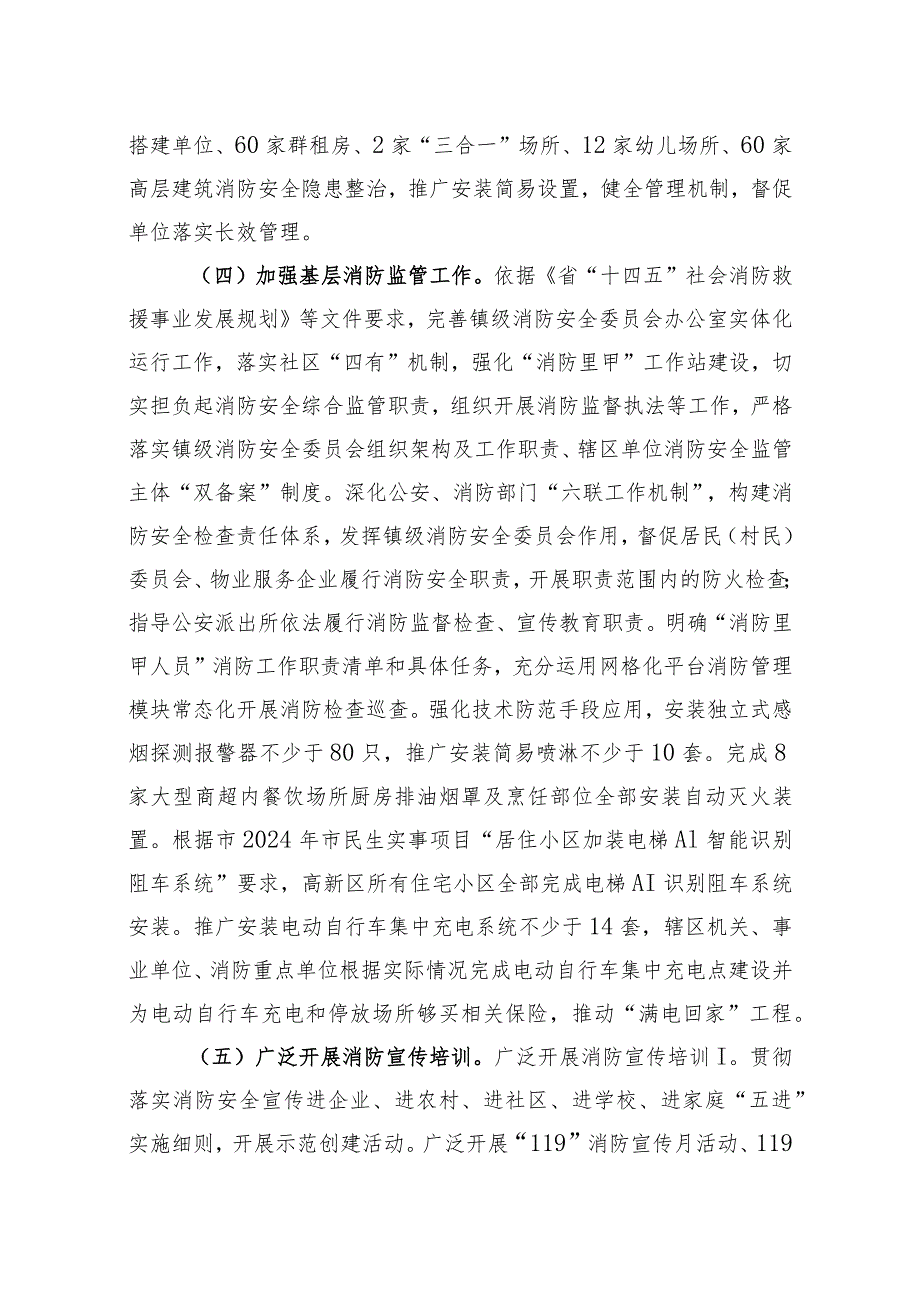 搭建单位、60家群租房、2家“三合一”场所、12家幼儿场所、60家高层建筑消防安全隐患整治，推广安装简易设置，健全管理机制，督促单位落实长效管理。

（四）加强基层消防监管工作。依据《省“十四五”社会消防救援事业发展规划》等文件要求，完善镇级消防安全委员会办公室实体化运行工作，落实社区“四有”机制，强化“消防里甲”工作站建设，切实担负起消防安全综合监管职责，组织开展消防监督执法等工作，严格落实镇级消防安全委员会组织架构及工作职责、辖区单位消防安全监管主体“双备案”制度。深化公安、消防部门“六联工作机制”，构建消防安全检查责任体系，发挥镇级消防安全委员会作用，督促居民（村民）委员会、物业服务企业履行消防安全职责，开展职责范围内的防火检查;指导公安派出所依法履行消防监督检查、宣传教育职责。明确“消防里甲人员”消防工作职责清单和具体任务，充分运用网格化平台消防管理模块常态化开展消防检查巡查。强化技术防范手段应用，安装独立式感烟探测报警器不少于80只，推广安装简易喷淋不少于10套。完成8家大型商超内餐饮场所厨房排油烟罩及烹饪部位全部安装自动灭火装置。根据市2024年市民生实事项目“居住小区加装电梯Al智能识别阻车系统”要求，高新区所有住宅小区全部完成电梯AI识别阻车系统安装。推广安装电动自行车集中充电系统不少于14套，辖区机关、事业单位、消防重点单位根据实际情况完成电动自行车集中充电点建设并为电动自行车充电和停放场所够买相关保险，推动“满电回家”工程。

（五）广泛开展消防宣传培训。广泛开展消防宣传培训I。贯彻落实消防安全宣传进企业、进农村、进社区、进学校、进家庭“五进”实施细则，开展示范创建活动。广泛开展“119”消防宣传月活动、119